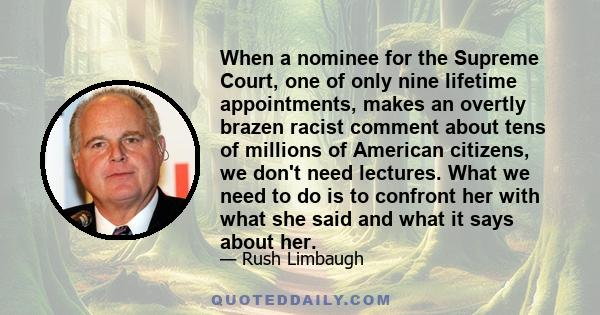 When a nominee for the Supreme Court, one of only nine lifetime appointments, makes an overtly brazen racist comment about tens of millions of American citizens, we don't need lectures. What we need to do is to confront her with what she said and what it says about her.

— Rush Limbaugh

QUOTEDDAILY.COM